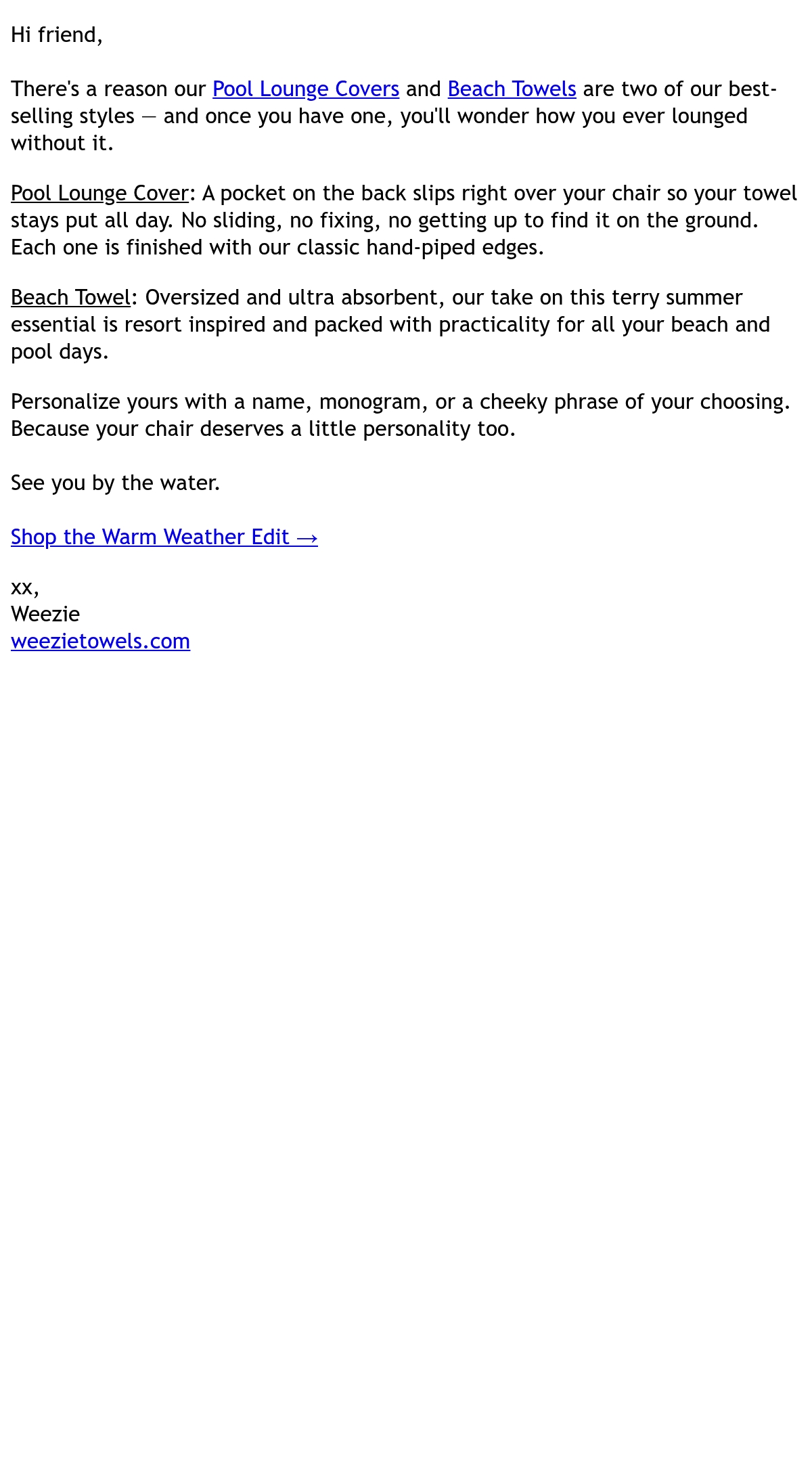 Hi friend,

There's a reason our Pool Lounge Covers and Beach Towels are two of our best-selling styles — and once you have one, you'll wonder how you ever lounged without it.

Pool Lounge Cover: A pocket on the back slips right over your chair so your towel stays put all day. No sliding, no fixing, no getting up to find it on the ground. Each one is finished with our classic hand-piped edges.

Beach Towel: Oversized and ultra absorbent, our take on this terry summer essential is resort inspired and packed with practicality for all your beach and pool days.

Personalize yours with a name, monogram, or a cheeky phrase of your choosing. Because your chair deserves a little personality too.

See you by the water.

Shop the Warm Weather Edit →

xx,
Weezie
weezietowels.com